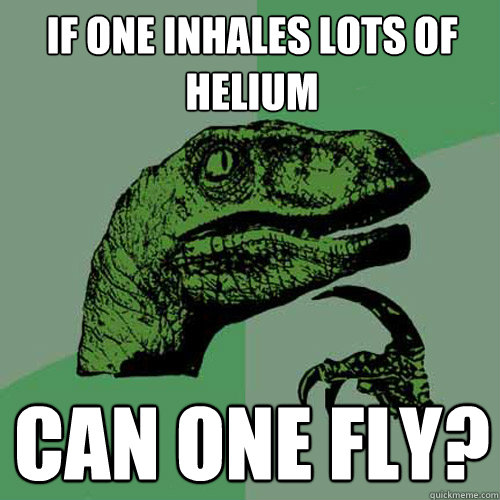 IF ONE INHALES LOTS OF HELIUM

CAN ONE FLY?

quickmeme.com